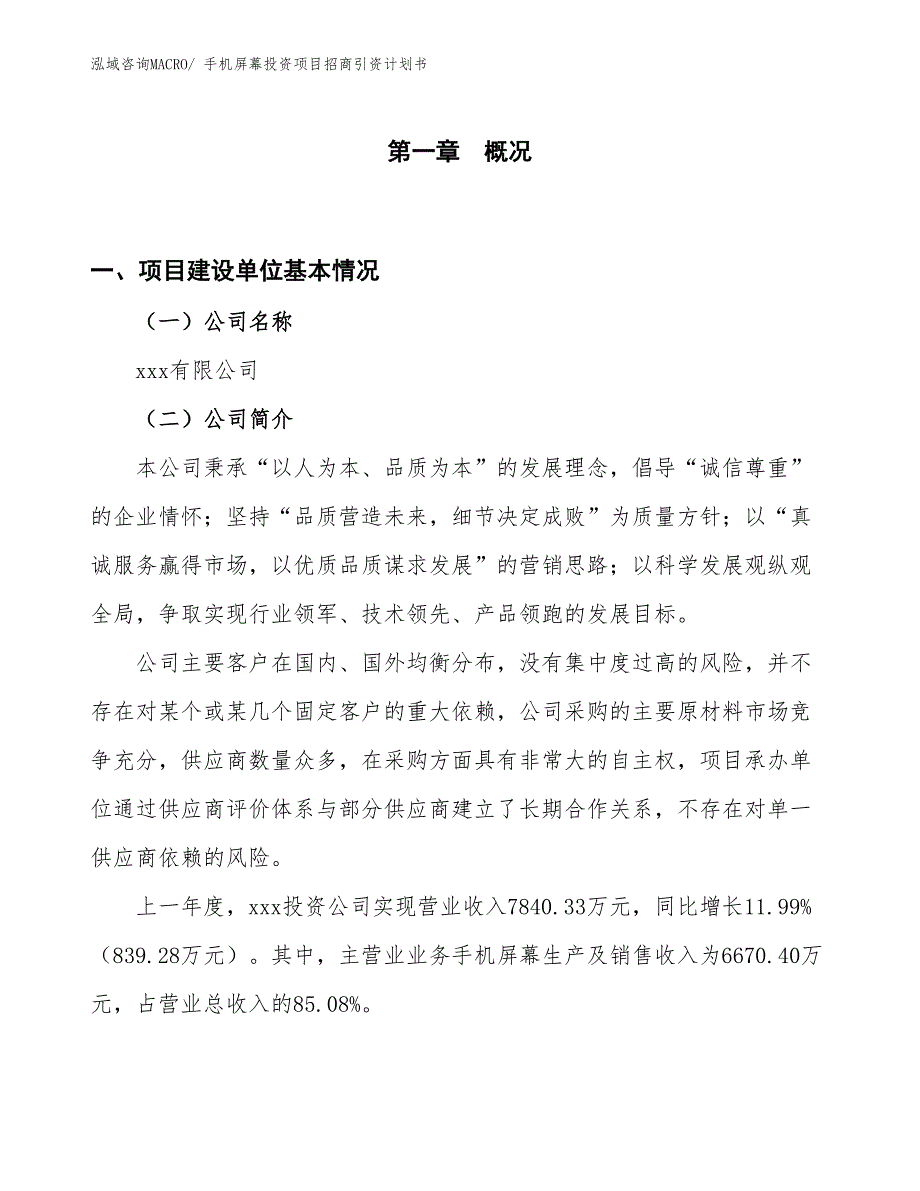 泓域咨询MACRO/ 手机屏幕投资项目招商引资计划书

第一章 概况

一、项目建设单位基本情况

（一）公司名称

xxx有限公司

（二）公司简介

本公司秉承“以人为本、品质为本”的发展理念，倡导“诚信尊重”的企业情怀；坚持“品质营造未来，细节决定成败”为质量方针；以“真诚服务赢得市场，以优质品质谋求发展”的营销思路；以科学发展观纵观全局，争取实现行业领军、技术领先、产品领跑的发展目标。

公司主要客户在国内、国外均衡分布，没有集中度过高的风险，并不存在对某个或某几个固定客户的重大依赖，公司采购的主要原材料市场竞争充分，供应商数量众多，在采购方面具有非常大的自主权，项目承办单位通过供应商评价体系与部分供应商建立了长期合作关系，不存在对单一供应商依赖的风险。

上一年度，xxx投资公司实现营业收入7840.33万元，同比增长11.99%（839.28万元）。其中，主营业业务手机屏幕生产及销售收入为6670.40万元，占营业总收入的85.08%。